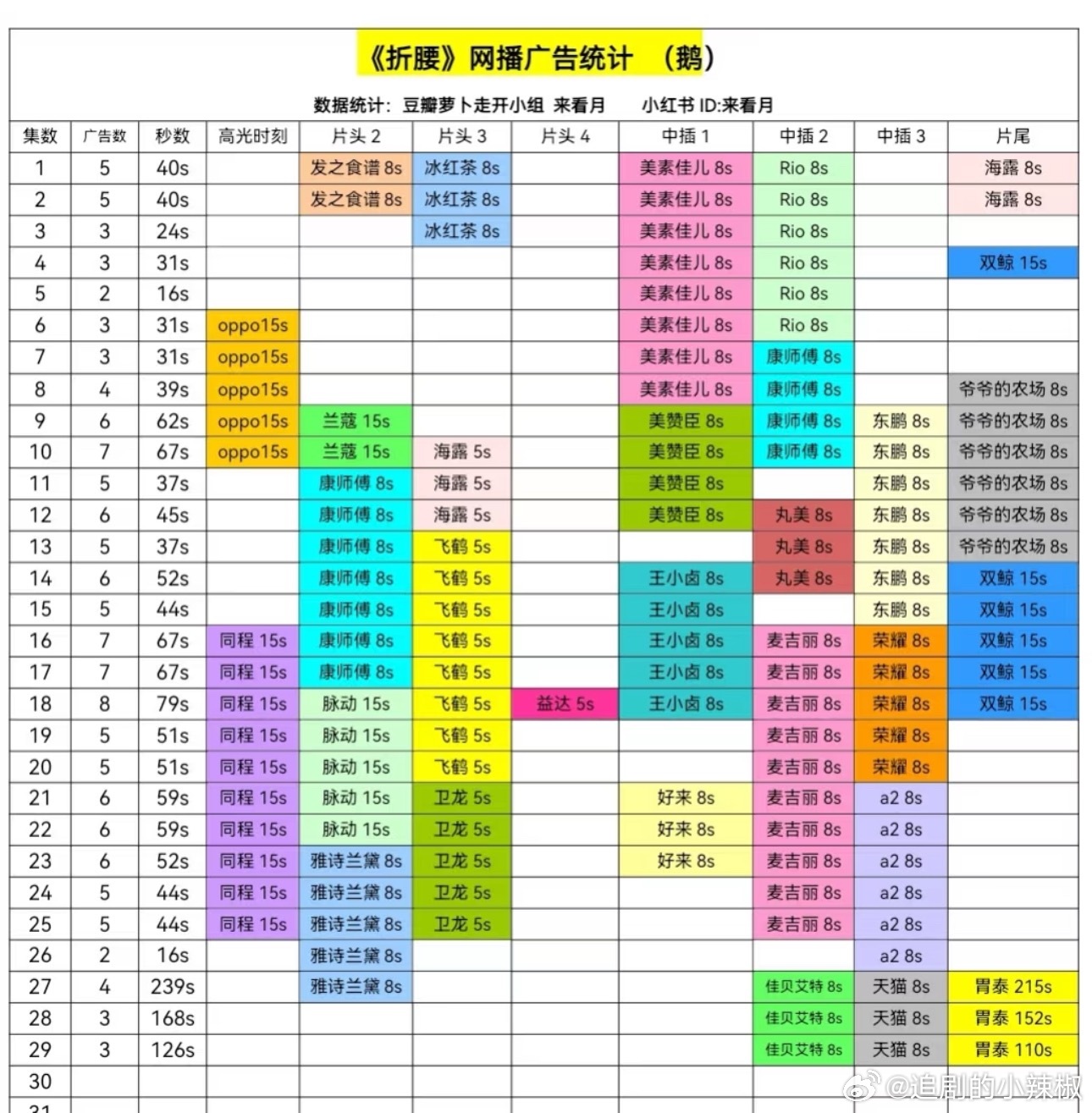 《折腰》网播广告统计 （鹅）

数据统计：豆瓣萝卜走开小组 来看月 小红书 ID:来看月

| 集数 | 广告数 | 秒数 | 高光时刻 | 片头 2 | 片头 3 | 片头 4 | 中插 1 | 中插 2 | 中插 3 | 片尾 |
|---|---|---|---|---|---|---|---|---|---|---|
| 1 | 5 | 40s | | 发之食谱 8s | 冰红茶 8s | | 美素佳儿 8s | Rio 8s | | 海露 8s |
| 2 | 5 | 40s | | 发之食谱 8s | 冰红茶 8s | | 美素佳儿 8s | Rio 8s | | 海露 8s |
| 3 | 3 | 24s | | | 冰红茶 8s | | 美素佳儿 8s | Rio 8s | | |
| 4 | 3 | 31s | | | | | 美素佳儿 8s | Rio 8s | | 双鲸 15s |
| 5 | 2 | 16s | | | | | 美素佳儿 8s | Rio 8s | | |
| 6 | 3 | 31s | oppo15s | | | | 美素佳儿 8s | Rio 8s | | |
| 7 | 3 | 31s | oppo15s | | | | 美素佳儿 8s | 康师傅 8s | | |
| 8 | 4 | 39s | oppo15s | | | | 美素佳儿 8s | 康师傅 8s | | 爷爷的农场 8s |
| 9 | 6 | 62s | oppo15s | 兰蔻 15s | | | 美赞臣 8s | 康师傅 8s | 东鹏 8s | 爷爷的农场 8s |
| 10 | 7 | 67s | oppo15s | 兰蔻 15s | 海露 5s | | 美赞臣 8s | 康师傅 8s | 东鹏 8s | 爷爷的农场 8s |
| 11 | 5 | 37s | | 康师傅 8s | 海露 5s | | 美赞臣 8s | | 东鹏 8s | 爷爷的农场 8s |
| 12 | 6 | 45s | | 康师傅 8s | 海露 5s | | 美赞臣 8s | 丸美 8s | 东鹏 8s | 爷爷的农场 8s |
| 13 | 5 | 37s | | 康师傅 8s | 飞鹤 5s | | | 丸美 8s | 东鹏 8s | 爷爷的农场 8s |
| 14 | 6 | 52s | | 康师傅 8s | 飞鹤 5s | | 王小卤 8s | 丸美 8s | 东鹏 8s | 双鲸 15s |
| 15 | 5 | 44s | | 康师傅 8s | 飞鹤 5s | | 王小卤 8s | | 东鹏 8s | 双鲸 15s |
| 16 | 7 | 67s | 同程 15s | 康师傅 8s | 飞鹤 5s | | 王小卤 8s | 麦吉丽 8s | 荣耀 8s | 双鲸 15s |
| 17 | 7 | 67s | 同程 15s | 康师傅 8s | 飞鹤 5s | | 王小卤 8s | 麦吉丽 8s | 荣耀 8s | 双鲸 15s |
| 18 | 8 | 79s | 同程 15s | 脉动 15s | 飞鹤 5s | 益达 5s | 王小卤 8s | 麦吉丽 8s | 荣耀 8s | 双鲸 15s |
| 19 | 5 | 51s | 同程 15s | 脉动 15s | 飞鹤 5s | | | 麦吉丽 8s | 荣耀 8s | |
| 20 | 5 | 51s | 同程 15s | 脉动 15s | 飞鹤 5s | | | 麦吉丽 8s | 荣耀 8s | |
| 21 | 6 | 59s | 同程 15s | 脉动 15s | 卫龙 5s | | 好来 8s | 麦吉丽 8s | a2 8s | |
| 22 | 6 | 59s | 同程 15s | 脉动 15s | 卫龙 5s | | 好来 8s | 麦吉丽 8s | a2 8s | |
| 23 | 6 | 52s | 同程 15s | 雅诗兰黛 8s | 卫龙 5s | | 好来 8s | 麦吉丽 8s | a2 8s | |
| 24 | 5 | 44s | 同程 15s | 雅诗兰黛 8s | 卫龙 5s | | | 麦吉丽 8s | a2 8s | |
| 25 | 5 | 44s | 同程 15s | 雅诗兰黛 8s | 卫龙 5s | | | 麦吉丽 8s | a2 8s | |
| 26 | 2 | 16s | | 雅诗兰黛 8s | | | | | a2 8s | |
| 27 | 4 | 239s | | 雅诗兰黛 8s | | | | 佳贝艾特 8s | 天猫 8s | 胃泰 215s |
| 28 | 3 | 168s | | | | | | 佳贝艾特 8s | 天猫 8s | 胃泰 152s |
| 29 | 3 | 126s | | | | | | 佳贝艾特 8s | 天猫 8s | 胃泰 110s |
| 30 | | | | | | | | | | |
| 31 | | | | | | | | | | |

@追剧的小辣椒